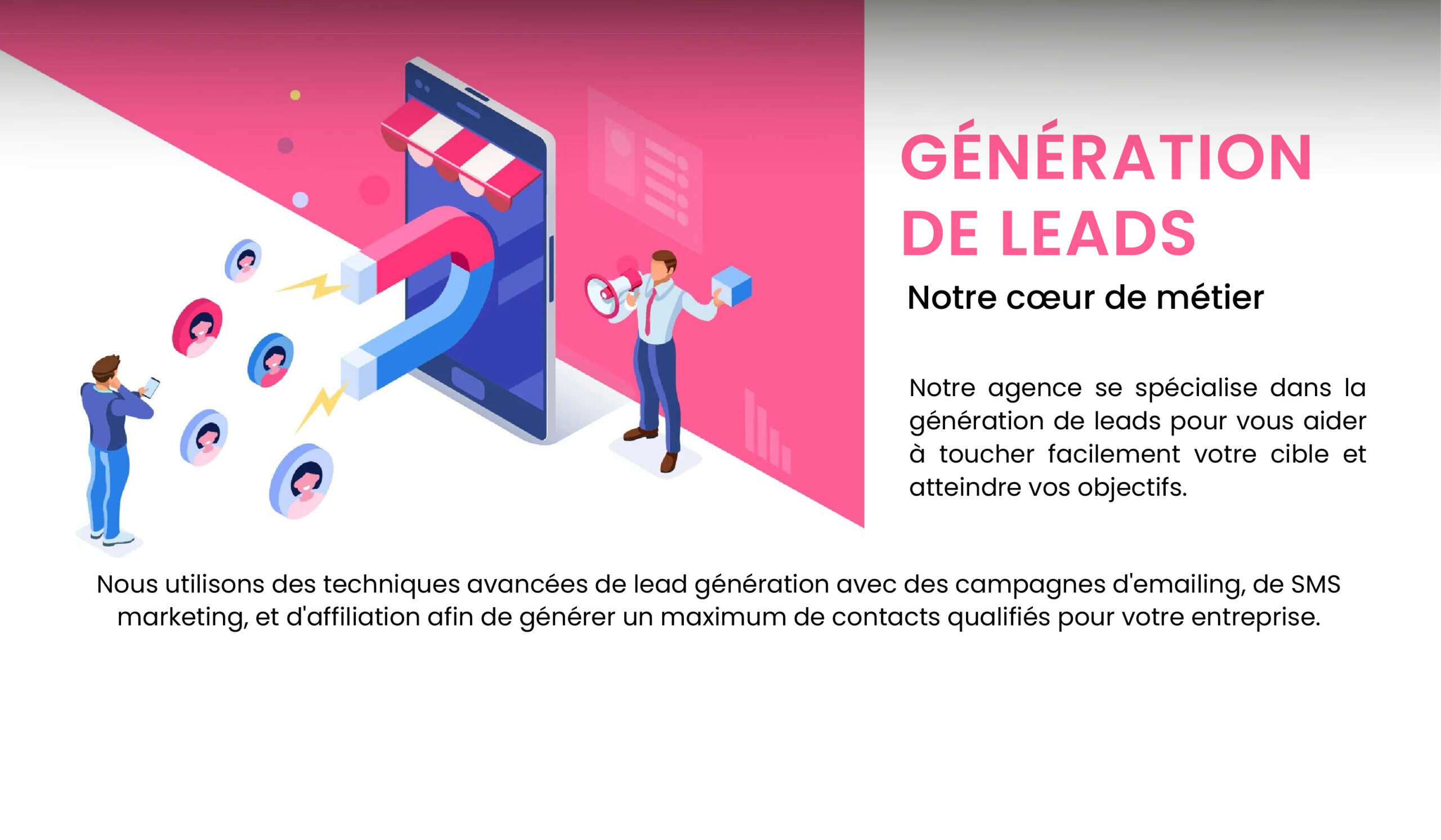 GÉNÉRATION DE LEADS

Notre cœur de métier

Notre agence se spécialise dans la génération de leads pour vous aider à toucher facilement votre cible et atteindre vos objectifs.

Nous utilisons des techniques avancées de lead génération avec des campagnes d'emailing, de SMS marketing, et d'affiliation afin de générer un maximum de contacts qualifiés pour votre entreprise.